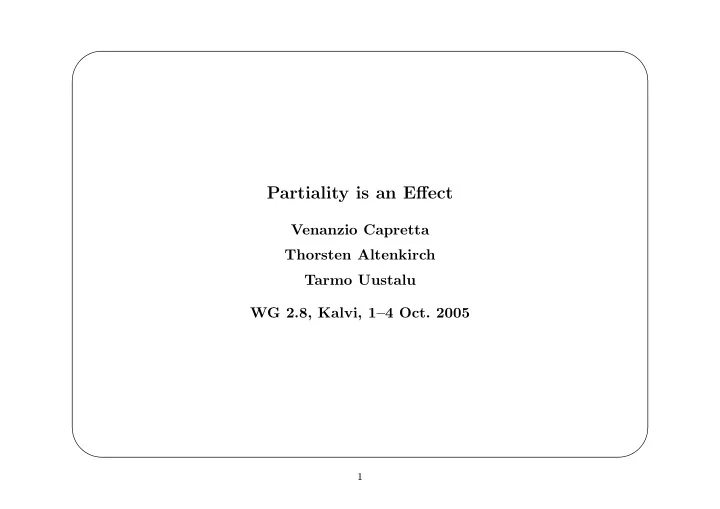 Partiality is an Effect

Venanzio Capretta

Thorsten Altenkirch

Tarmo Uustalu

WG 2.8, Kalvi, 1–4 Oct. 2005

1